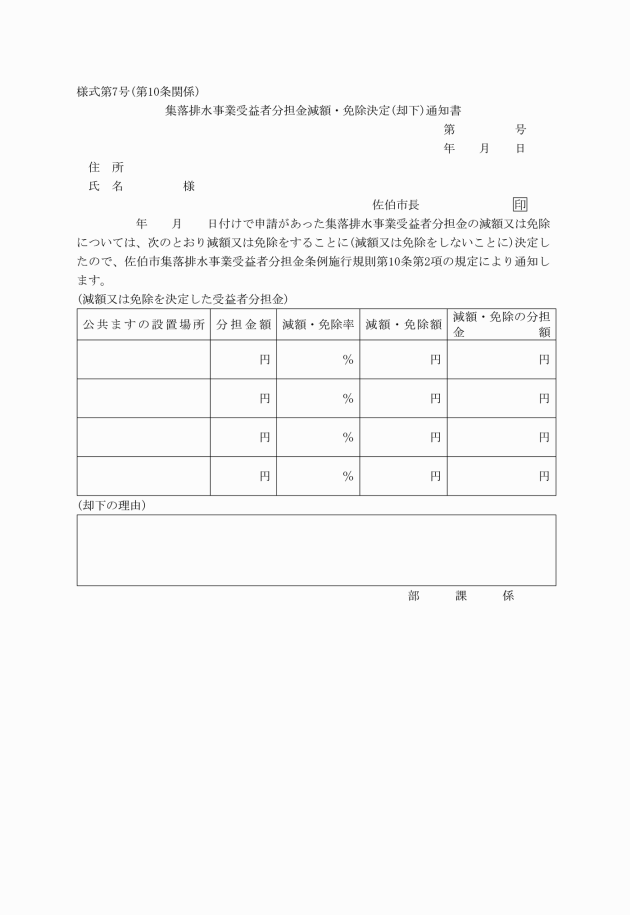 様式第7号(第10条関係)

集落排水事業受益者分担金減額・免除決定(却下)通知書

第　　　号

年　　月　　日

住　所

氏　名　　　　様

佐伯市長　　　　　印

年　　月　　日付けで申請があった集落排水事業受益者分担金の減額又は免除については、次のとおり減額又は免除をすることに(減額又は免除をしないことに)決定したので、佐伯市集落排水事業受益者分担金条例施行規則第10条第2項の規定により通知します。

(減額又は免除を決定した受益者分担金)

| 公共ますの設置場所 | 分担金額 | 減額・免除率 | 減額・免除額 | 減額・免除の分担金額 |
|---|---|---|---|---|
| | 円 | % | 円 | 円 |
| | 円 | % | 円 | 円 |
| | 円 | % | 円 | 円 |
| | 円 | % | 円 | 円 |

(却下の理由)

部　　課　　係